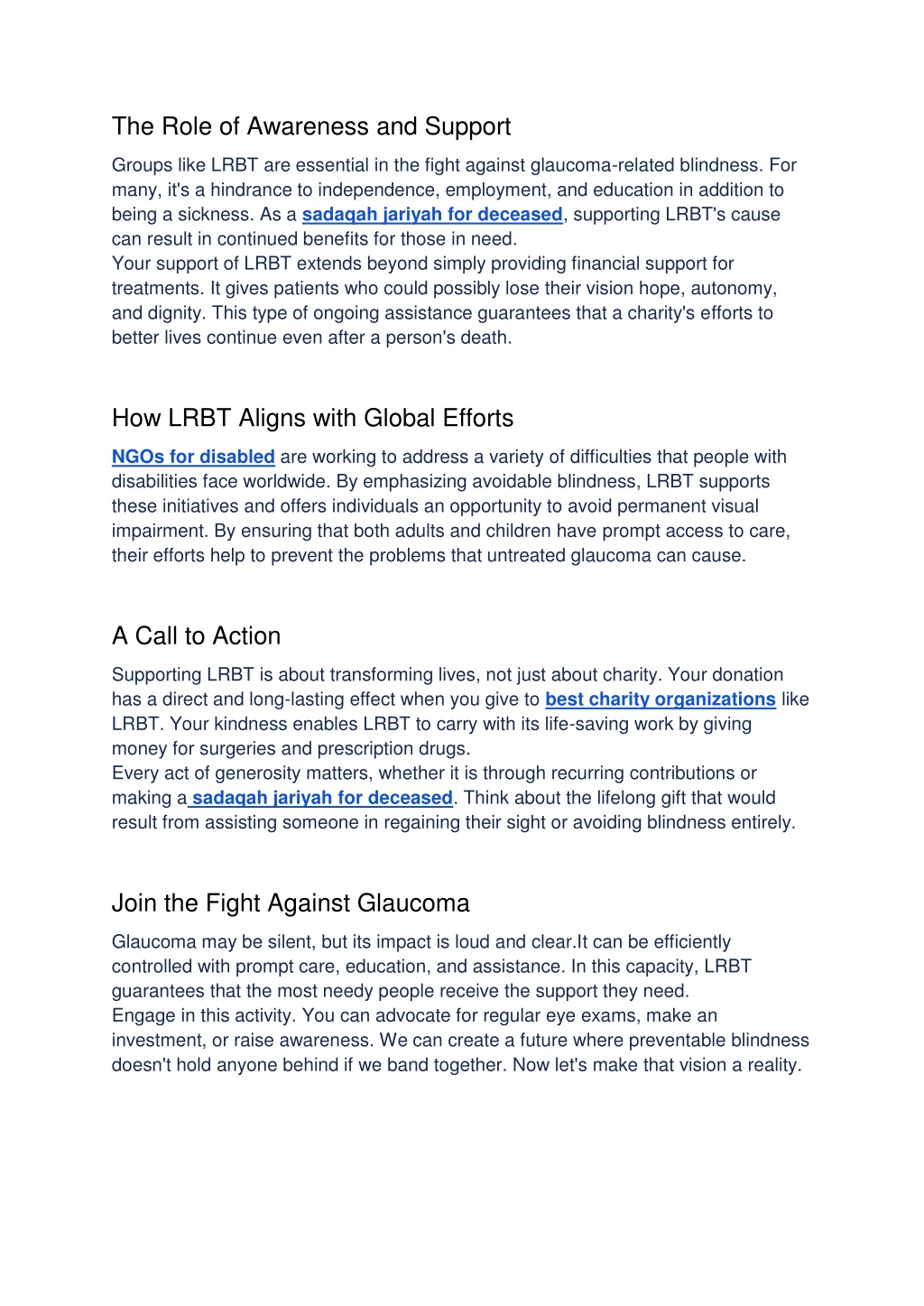 The Role of Awareness and Support

Groups like LRBT are essential in the fight against glaucoma-related blindness. For many, it's a hindrance to independence, employment, and education in addition to being a sickness. As a sadaqah jariyah for deceased, supporting LRBT's cause can result in continued benefits for those in need.
Your support of LRBT extends beyond simply providing financial support for treatments. It gives patients who could possibly lose their vision hope, autonomy, and dignity. This type of ongoing assistance guarantees that a charity's efforts to better lives continue even after a person's death.

How LRBT Aligns with Global Efforts

NGOs for disabled are working to address a variety of difficulties that people with disabilities face worldwide. By emphasizing avoidable blindness, LRBT supports these initiatives and offers individuals an opportunity to avoid permanent visual impairment. By ensuring that both adults and children have prompt access to care, their efforts help to prevent the problems that untreated glaucoma can cause.

A Call to Action

Supporting LRBT is about transforming lives, not just about charity. Your donation has a direct and long-lasting effect when you give to best charity organizations like LRBT. Your kindness enables LRBT to carry with its life-saving work by giving money for surgeries and prescription drugs.
Every act of generosity matters, whether it is through recurring contributions or making a sadaqah jariyah for deceased. Think about the lifelong gift that would result from assisting someone in regaining their sight or avoiding blindness entirely.

Join the Fight Against Glaucoma

Glaucoma may be silent, but its impact is loud and clear.It can be efficiently controlled with prompt care, education, and assistance. In this capacity, LRBT guarantees that the most needy people receive the support they need.
Engage in this activity. You can advocate for regular eye exams, make an investment, or raise awareness. We can create a future where preventable blindness doesn't hold anyone behind if we band together. Now let's make that vision a reality.